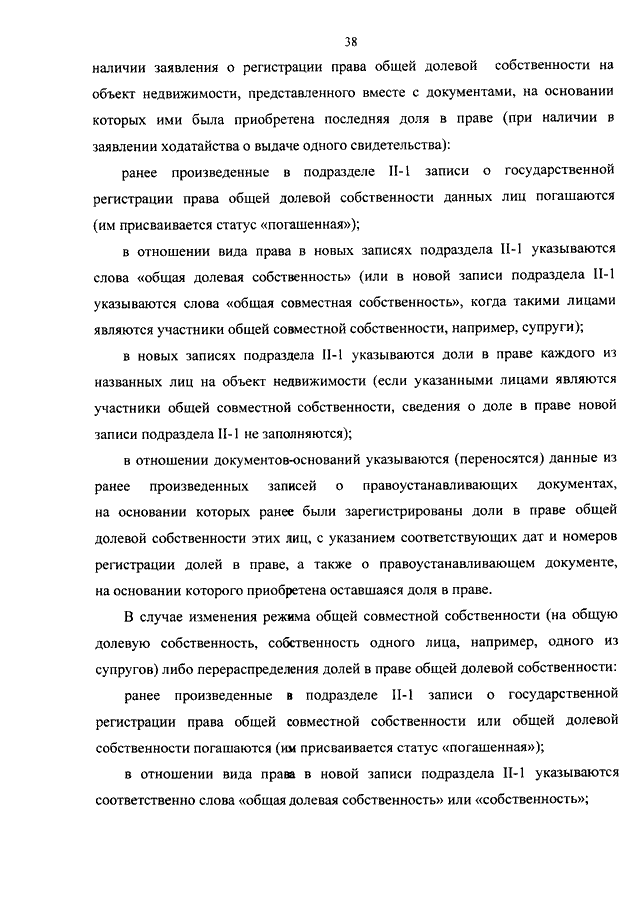 38

наличии заявления о регистрации права общей долевой собственности на объект недвижимости, представленного вместе с документами, на основании которых ими была приобретена последняя доля в праве (при наличии в заявлении ходатайства о выдаче одного свидетельства):

ранее произведенные в подразделе II-1 записи о государственной регистрации права общей долевой собственности данных лиц погашаются (им присваивается статус «погашенная»);

в отношении вида права в новых записях подраздела II-1 указываются слова «общая долевая собственность» (или в новой записи подраздела II-1 указываются слова «общая совместная собственность», когда такими лицами являются участники общей совместной собственности, например, супруги);

в новых записях подраздела II-1 указываются доли в праве каждого из названных лиц на объект недвижимости (если указанными лицами являются участники общей совместной собственности, сведения о доле в праве новой записи подраздела II-1 не заполняются);

в отношении документов-оснований указываются (переносятся) данные из ранее произведенных записей о правоустанавливающих документах, на основании которых ранее были зарегистрированы доли в праве общей долевой собственности этих лиц, с указанием соответствующих дат и номеров регистрации долей в праве, а также о правоустанавливающем документе, на основании которого приобретена оставшаяся доля в праве.

В случае изменения режима общей совместной собственности (на общую долевую собственность, собственность одного лица, например, одного из супругов) либо перераспределения долей в праве общей долевой собственности:

ранее произведенные в подразделе II-1 записи о государственной регистрации права общей совместной собственности или общей долевой собственности погашаются (им присваивается статус «погашенная»);

в отношении вида права в новой записи подраздела II-1 указываются соответственно слова «общая долевая собственность» или «собственность»;